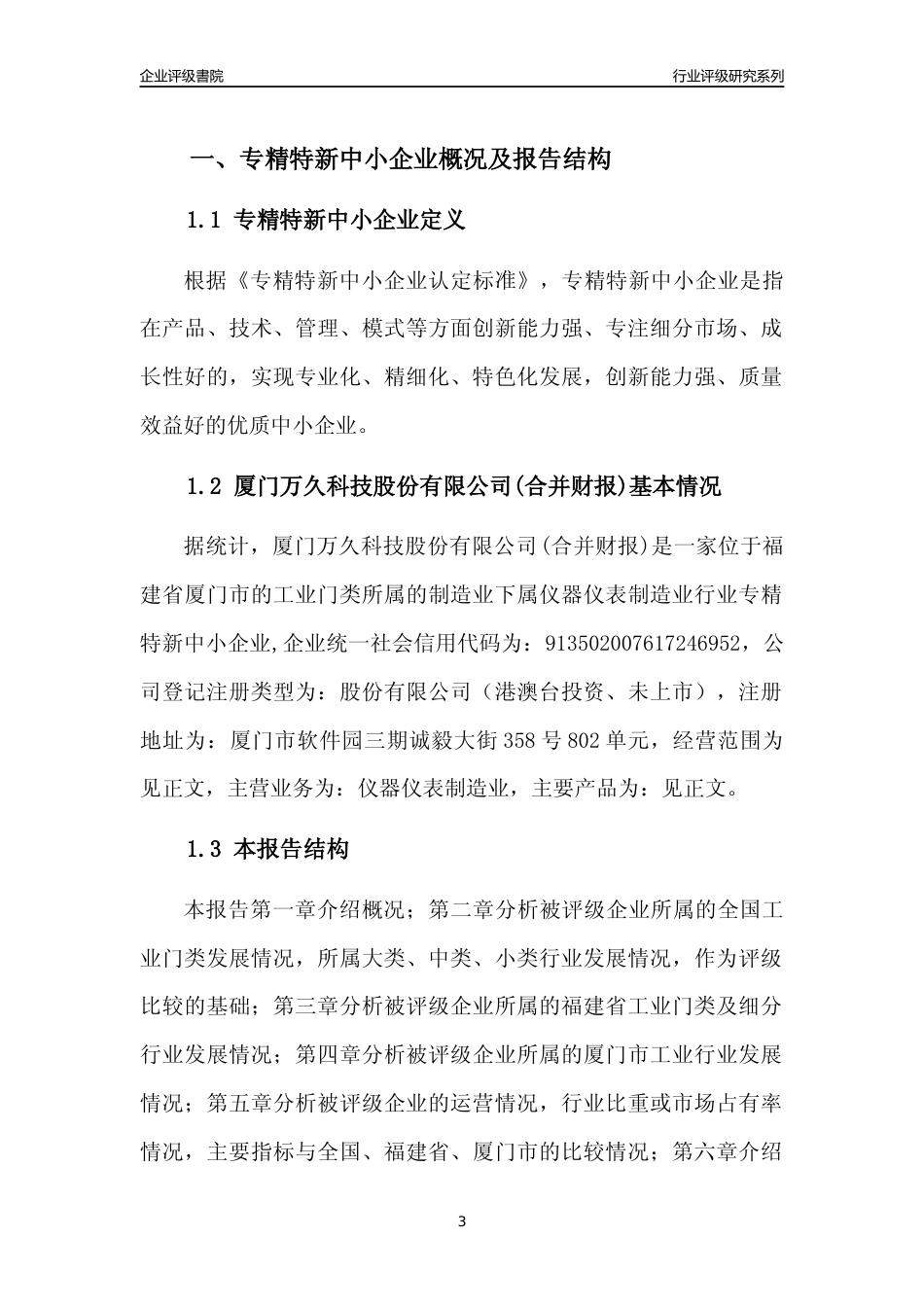 企业评级書院

行业评级研究系列

一、专精特新中小企业概况及报告结构

1.1 专精特新中小企业定义

根据《专精特新中小企业认定标准》，专精特新中小企业是指在产品、技术、管理、模式等方面创新能力强、专注细分市场、成长性好的，实现专业化、精细化、特色化发展，创新能力强、质量效益好的优质中小企业。

1.2 厦门万久科技股份有限公司(合并财报)基本情况

据统计，厦门万久科技股份有限公司(合并财报)是一家位于福建省厦门市的工业门类所属的制造业下属仪器仪表制造业行业专精特新中小企业,企业统一社会信用代码为：913502007617246952，公司登记注册类型为：股份有限公司（港澳台投资、未上市），注册地址为：厦门市软件园三期诚毅大街358号802单元，经营范围为见正文，主营业务为：仪器仪表制造业，主要产品为：见正文。

1.3 本报告结构

本报告第一章介绍概况；第二章分析被评级企业所属的全国工业门类发展情况，所属大类、中类、小类行业发展情况，作为评级比较的基础；第三章分析被评级企业所属的福建省工业门类及细分行业发展情况；第四章分析被评级企业所属的厦门市工业行业发展情况；第五章分析被评级企业的运营情况，行业比重或市场占有率情况，主要指标与全国、福建省、厦门市的比较情况；第六章介绍

3